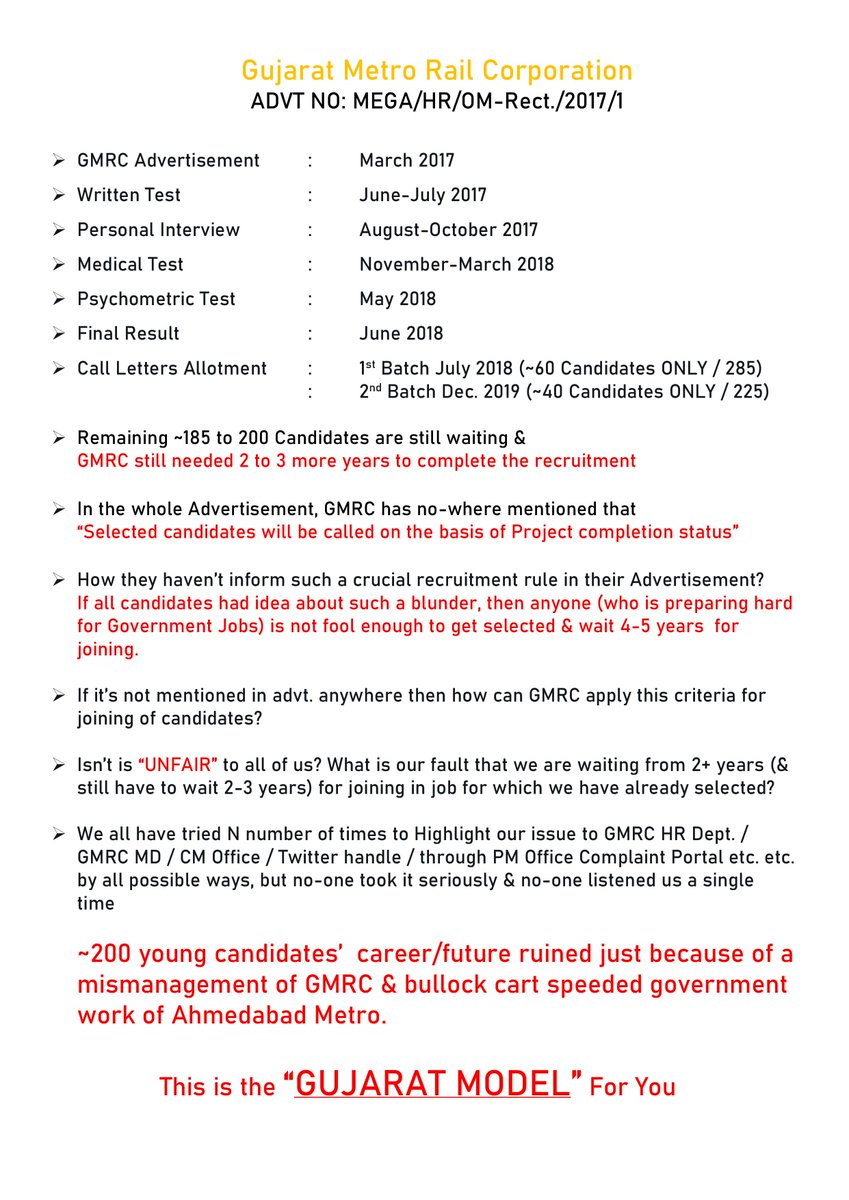 Gujarat Metro Rail Corporation
ADVT NO: MEGA/HR/OM-Rect./2017/1

➢ GMRC Advertisement : March 2017
➢ Written Test : June-July 2017
➢ Personal Interview : August-October 2017
➢ Medical Test : November-March 2018
➢ Psychometric Test : May 2018
➢ Final Result : June 2018
➢ Call Letters Allotment : 1st Batch July 2018 (~60 Candidates ONLY / 285)
: 2nd Batch Dec. 2019 (~40 Candidates ONLY / 225)

➢ Remaining ~185 to 200 Candidates are still waiting &
GMRC still needed 2 to 3 more years to complete the recruitment

➢ In the whole Advertisement, GMRC has no-where mentioned that
"Selected candidates will be called on the basis of Project completion status"

➢ How they haven't inform such a crucial recruitment rule in their Advertisement?
If all candidates had idea about such a blunder, then anyone (who is preparing hard for Government Jobs) is not fool enough to get selected & wait 4-5 years for joining.

➢ If it's not mentioned in advt. anywhere then how can GMRC apply this criteria for joining of candidates?

➢ Isn't is "UNFAIR" to all of us? What is our fault that we are waiting from 2+ years (& still have to wait 2-3 years) for joining in job for which we have already selected?

➢ We all have tried N number of times to Highlight our issue to GMRC HR Dept. / GMRC MD / CM Office / Twitter handle / through PM Office Complaint Portal etc. etc. by all possible ways, but no-one took it seriously & no-one listened us a single time

~200 young candidates' career/future ruined just because of a mismanagement of GMRC & bullock cart speeded government work of Ahmedabad Metro.

This is the "GUJARAT MODEL" For You